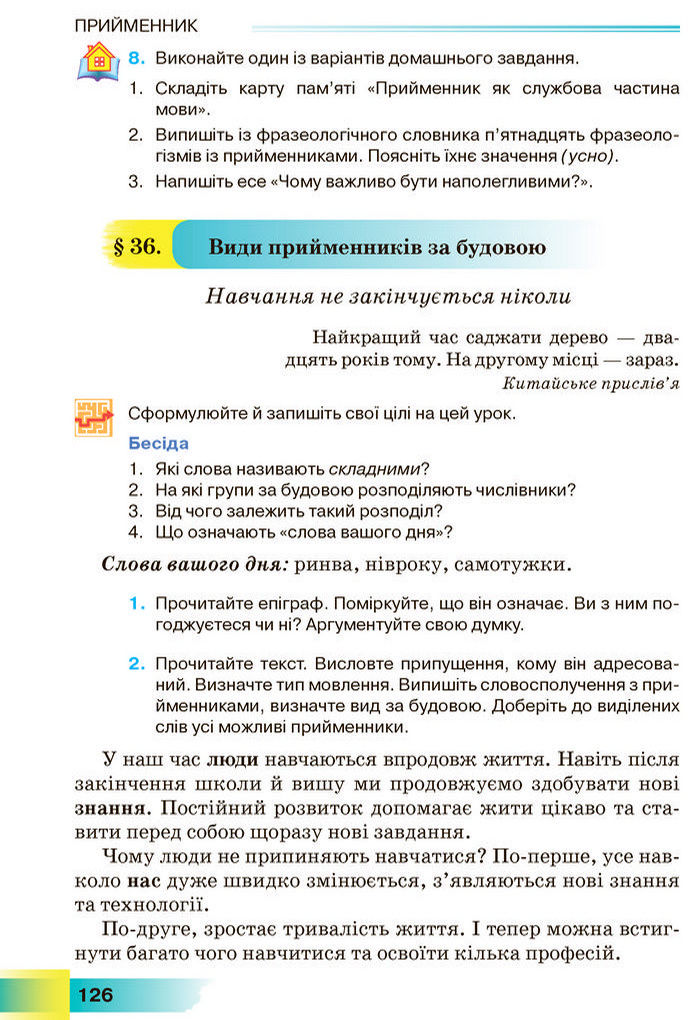 ПРИЙМЕННИК

8. Виконайте один із варіантів домашнього завдання.
1. Складіть карту пам'яті «Прийменник як службова частина мови».
2. Випишіть із фразеологічного словника п'ятнадцять фразеологізмів із прийменниками. Поясніть їхнє значення (усно).
3. Напишіть есе «Чому важливо бути наполегливими?».

§ 36. Види прийменників за будовою

Навчання не закінчується ніколи

Найкращий час саджати дерево — двадцять років тому. На другому місці — зараз.
Китайське прислів'я

Сформулюйте й запишіть свої цілі на цей урок.

Бесіда
1. Які слова називають складними?
2. На які групи за будовою розподіляють числівники?
3. Від чого залежить такий розподіл?
4. Що означають «слова вашого дня»?

Слова вашого дня: ринва, нівроку, самотужки.

1. Прочитайте епіграф. Поміркуйте, що він означає. Ви з ним погоджуєтеся чи ні? Аргументуйте свою думку.

2. Прочитайте текст. Висловте припущення, кому він адресований. Визначте тип мовлення. Випишіть словосполучення з прийменниками, визначте вид за будовою. Доберіть до виділених слів усі можливі прийменники.

У наш час люди навчаються впродовж життя. Навіть після закінчення школи й вишу ми продовжуємо здобувати нові знання. Постійний розвиток допомагає жити цікаво та ставити перед собою щоразу нові завдання.

Чому люди не припиняють навчатися? По-перше, усе навколо нас дуже швидко змінюється, з'являються нові знання та технології.

По-друге, зростає тривалість життя. І тепер можна встигнути багато чого навчитися та освоїти кілька професій.

126